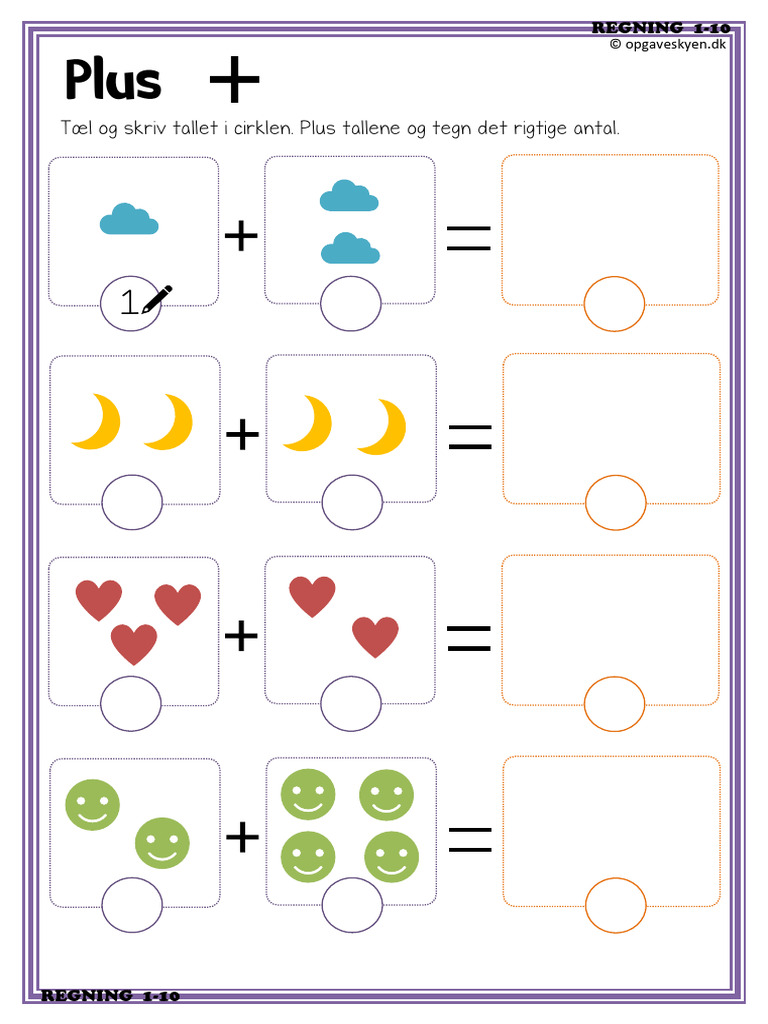 REGNING 1-10
© opgaveskyen.dk

Plus +

Tæl og skriv tallet i cirklen. Plus tallene og tegn det rigtige antal.

1 + =

+ =

+ =

+ =

REGNING 1-10